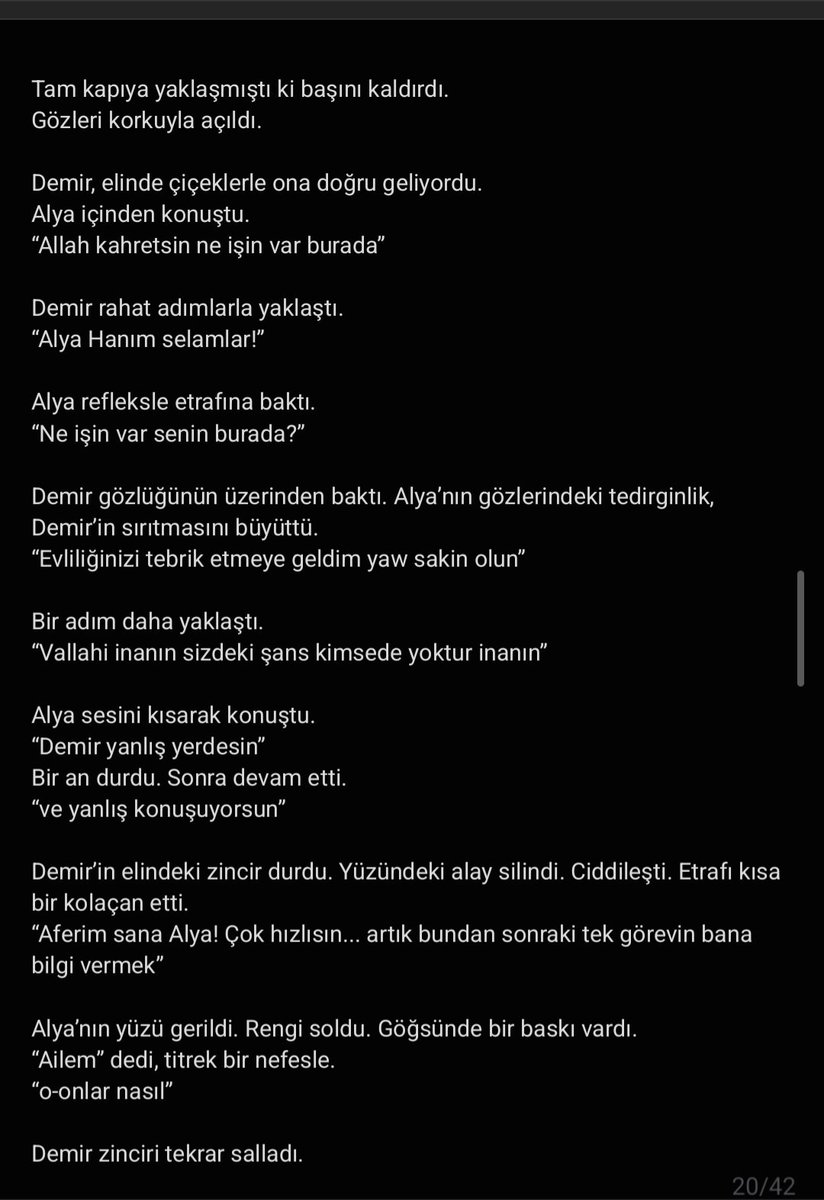 Tam kapıya yaklaşmıştı ki başını kaldırdı.
Gözleri korkuyla açıldı.

Demir, elinde çiçeklerle ona doğru geliyordu.
Alya içinden konuştu.
“Allah kahretsin ne işin var burada”

Demir rahat adımlarla yaklaştı.
“Alya Hanım selamlar!”

Alya refleksle etrafına baktı.
“Ne işin var senin burada?”

Demir gözlüğünün üzerinden baktı. Alya’nın gözlerindeki tedirginlik, Demir’in sırıtmasını büyüttü.
“Evliliğinizi tebrik etmeye geldim yaw sakin olun”

Bir adım daha yaklaştı.
“Vallahi inanın sizdeki şans kimsede yoktur inanın”

Alya sesini kısarak konuştu.
“Demir yanlış yerdesin”
Bir an durdu. Sonra devam etti.
“ve yanlış konuşuyorsun”

Demir’in elindeki zincir durdu. Yüzündeki alay silindi. Ciddileşti. Etrafı kısa bir kolaçan etti.
“Aferim sana Alya! Çok hızlısın... artık bundan sonraki tek görevin bana bilgi vermek”

Alya’nın yüzü gerildi. Rengi soldu. Göğsünde bir baskı vardı.
“Ailem” dedi, titrek bir nefesle.
“o-onlar nasıl”

Demir zinciri tekrar salladı.

20/42